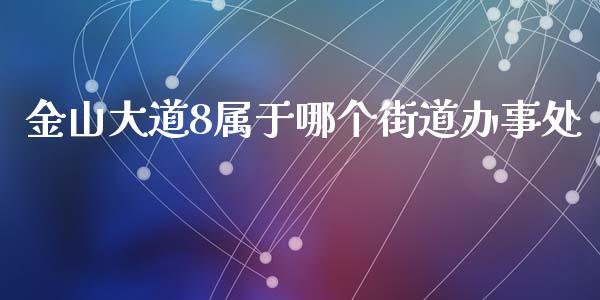 金山大道8属于哪个街道办事处